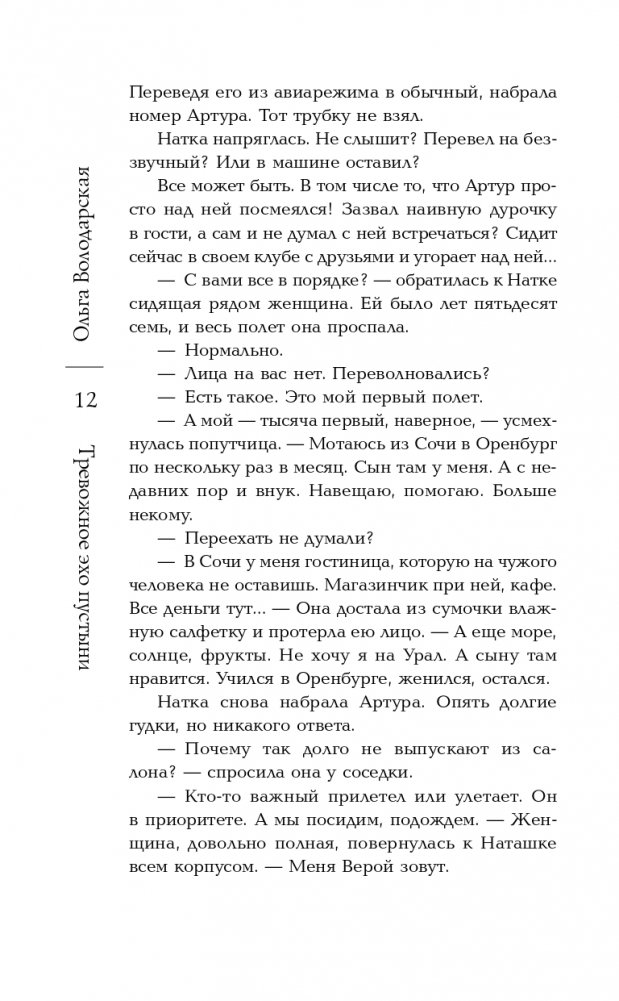 Ольга Володарская

12

Тревожное эхо пустыни

Переведя его из авиарежима в обычный, набрала номер Артура. Тот трубку не взял.

Натка напряглась. Не слышит? Перевел на беззвучный? Или в машине оставил?

Все может быть. В том числе то, что Артур просто над ней посмеялся! Зазвал наивную дурочку в гости, а сам и не думал с ней встречаться? Сидит сейчас в своем клубе с друзьями и угорает над ней...

— С вами все в порядке? — обратилась к Натке сидящая рядом женщина. Ей было лет пятьдесят семь, и весь полет она проспала.

— Нормально.

— Лица на вас нет. Переволновались?

— Есть такое. Это мой первый полет.

— А мой — тысяча первый, наверное, — усмехнулась попутчица. — Мотаюсь из Сочи в Оренбург по нескольку раз в месяц. Сын там у меня. А с недавних пор и внук. Навещаю, помогаю. Больше некому.

— Переехать не думали?

— В Сочи у меня гостиница, которую на чужого человека не оставишь. Магазинчик при ней, кафе. Все деньги тут... — Она достала из сумочки влажную салфетку и протерла ею лицо. — А еще море, солнце, фрукты. Не хочу я на Урал. А сыну там нравится. Учился в Оренбурге, женился, остался.

Натка снова набрала Артура. Опять долгие гудки, но никакого ответа.

— Почему так долго не выпускают из салона? — спросила она у соседки.

— Кто-то важный прилетел или улетает. Он в приоритете. А мы посидим, подождем. — Женщина, довольно полная, повернулась к Наташке всем корпусом. — Меня Верой зовут.